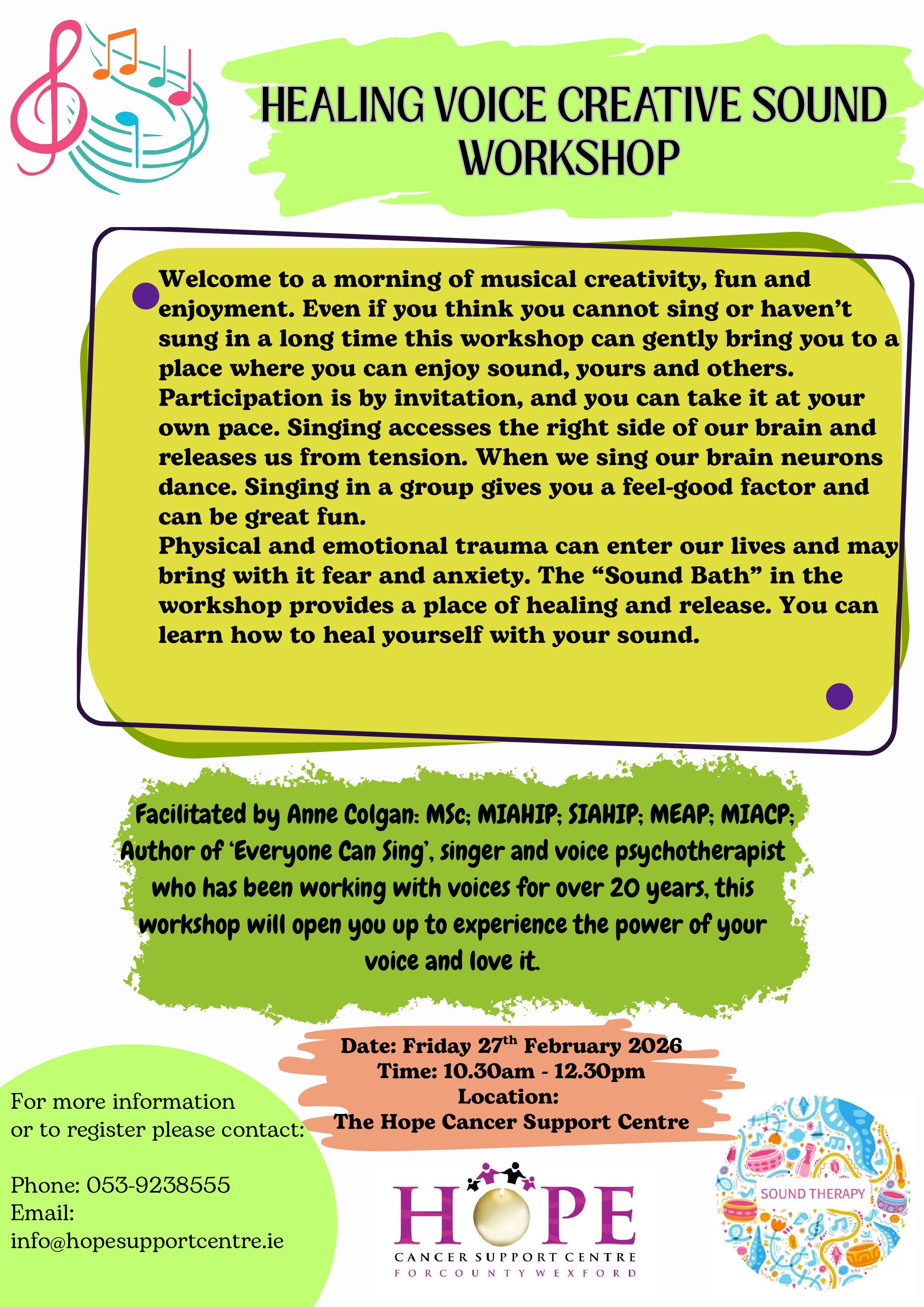 HEALING VOICE CREATIVE SOUND WORKSHOP

Welcome to a morning of musical creativity, fun and enjoyment. Even if you think you cannot sing or haven't sung in a long time this workshop can gently bring you to a place where you can enjoy sound, yours and others. Participation is by invitation, and you can take it at your own pace. Singing accesses the right side of our brain and releases us from tension. When we sing our brain neurons dance. Singing in a group gives you a feel-good factor and can be great fun.
Physical and emotional trauma can enter our lives and may bring with it fear and anxiety. The "Sound Bath" in the workshop provides a place of healing and release. You can learn how to heal yourself with your sound.

Facilitated by Anne Colgan: MSc; MIAHIP; SIAHIP; MEAP; MIACP; Author of 'Everyone Can Sing', singer and voice psychotherapist who has been working with voices for over 20 years, this workshop will open you up to experience the power of your voice and love it.

Date: Friday 27$^{th}$ February 2026
Time: 10.30am - 12.30pm
Location:
The Hope Cancer Support Centre

For more information or to register please contact:

Phone: 053-9238555
Email:
info@hopesupportcentre.ie

HOPE
CANCER SUPPORT CENTRE
FOR COUNTY WEXFORD

SOUND THERAPY